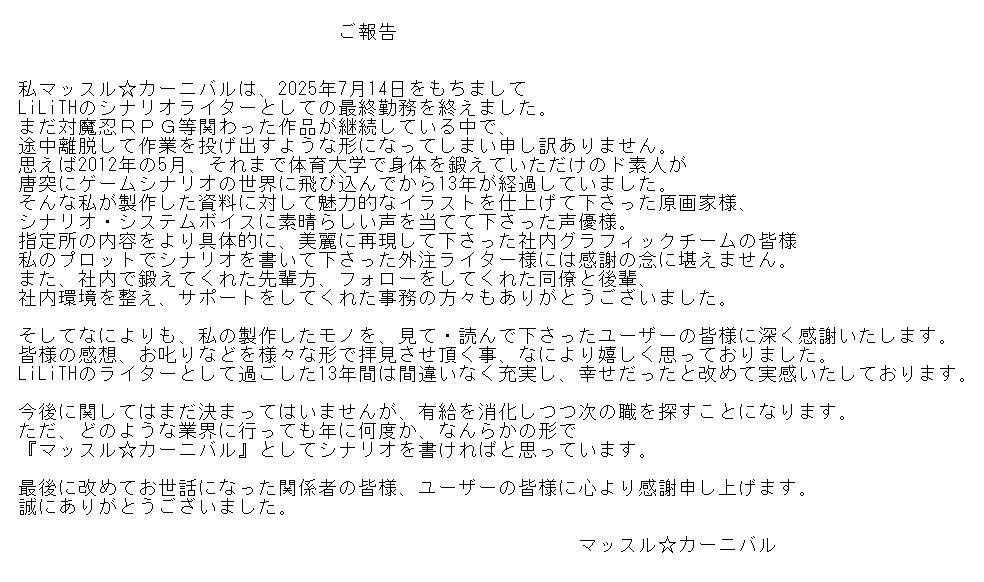 ご報告

私マッスル☆カーニバルは、2025年7月14日をもちまして
LiLiTHのシナリオライターとしての最終勤務を終えました。
まだ対魔忍ＲＰＧ等関わった作品が継続している中で、
途中離脱して作業を投げ出すような形になってしまい申し訳ありません。
思えば2012年の5月、それまで体育大学で身体を鍛えていただけのド素人が
唐突にゲームシナリオの世界に飛び込んでから13年が経過していました。
そんな私が製作した資料に対して魅力的なイラストを仕上げて下さった原画家様、
シナリオ・システムボイスに素晴らしい声を当てて下さった声優様。
指定所の内容をより具体的に、美麗に再現して下さった社内グラフィックチームの皆様
私のプロットでシナリオを書いて下さった外注ライター様には感謝の念に堪えません。
また、社内で鍛えてくれた先輩方、フォローをしてくれた同僚と後輩、
社内環境を整え、サポートをしてくれた事務の方々もありがとうございました。

そしてなによりも、私の製作したモノを、見て・読んで下さったユーザーの皆様に深く感謝いたします。
皆様の感想、お叱りなどを様々な形で拝見させ頂く事、なにより嬉しく思っておりました。
LiLiTHのライターとして過ごした13年間は間違いなく充実し、幸せだったと改めて実感いたしております。

今後に関してはまだ決まってはいませんが、有給を消化しつつ次の職を探すことになります。
ただ、どのような業界に行っても年に何度か、なんらかの形で
『マッスル☆カーニバル』としてシナリオを書ければと思っています。

最後に改めてお世話になった関係者の皆様、ユーザーの皆様に心より感謝申し上げます。
誠にありがとうございました。

マッスル☆カーニバル